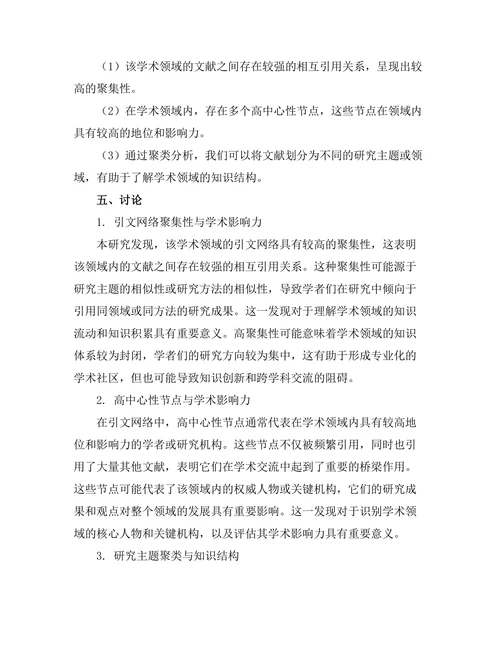 （1）该学术领域的文献之间存在较强的相互引用关系，呈现出较高的聚集性。

（2）在学术领域内，存在多个高中心性节点，这些节点在领域内具有较高的地位和影响力。

（3）通过聚类分析，我们可以将文献划分为不同的研究主题或领域，有助于了解学术领域的知识结构。

五、讨论

1. 引文网络聚集性与学术影响力

本研究发现，该学术领域的引文网络具有较高的聚集性，这表明该领域内的文献之间存在较强的相互引用关系。这种聚集性可能源于研究主题的相似性或研究方法的相似性，导致学者们在研究中倾向于引用同领域或同方法的研究成果。这一发现对于理解学术领域的知识流动和知识积累具有重要意义。高聚集性可能意味着学术领域的知识体系较为封闭，学者们的研究方向较为集中，这有助于形成专业化的学术社区，但也可能导致知识创新和跨学科交流的阻碍。

2. 高中心性节点与学术影响力

在引文网络中，高中心性节点通常代表在学术领域内具有较高地位和影响力的学者或研究机构。这些节点不仅被频繁引用，同时也引用了大量其他文献，表明它们在学术交流中起到了重要的桥梁作用。这些节点可能代表了该领域内的权威人物或关键机构，它们的研究成果和观点对整个领域的发展具有重要影响。这一发现对于识别学术领域的核心人物和关键机构，以及评估其学术影响力具有重要意义。

3. 研究主题聚类与知识结构